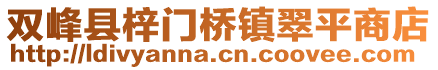 双峰县梓门桥镇翠平商店
http://ldivyanna.cn.coovee.com